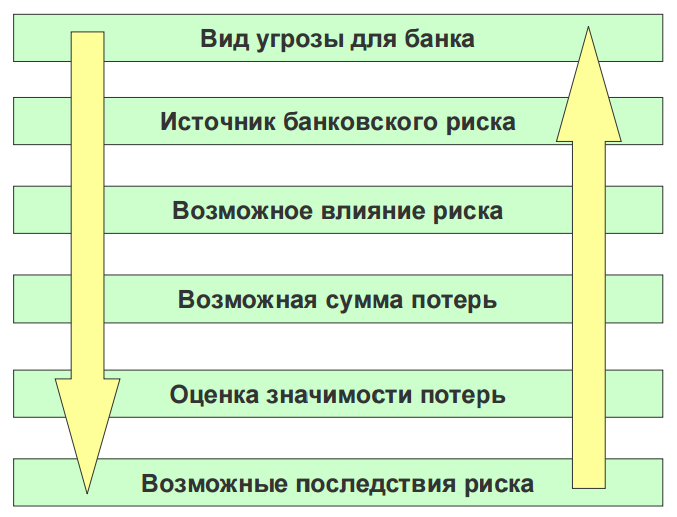 Вид угрозы для банка

Источник банковского риска

Возможное влияние риска

Возможная сумма потерь

Оценка значимости потерь

Возможные последствия риска